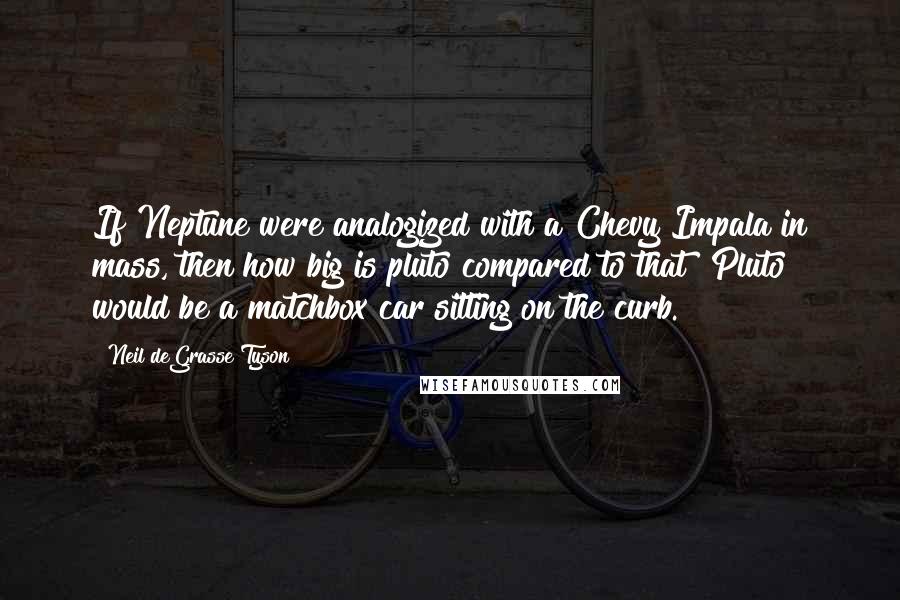 If Neptune were analogized with a Chevy Impala in mass, then how big is pluto compared to that? Pluto would be a matchbox car sitting on the curb.

Neil deGrasse Tyson

WISEFAMOUSQUOTES.COM